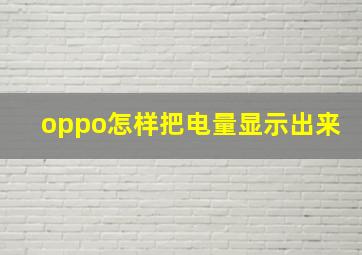 oppo怎样把电量显示出来